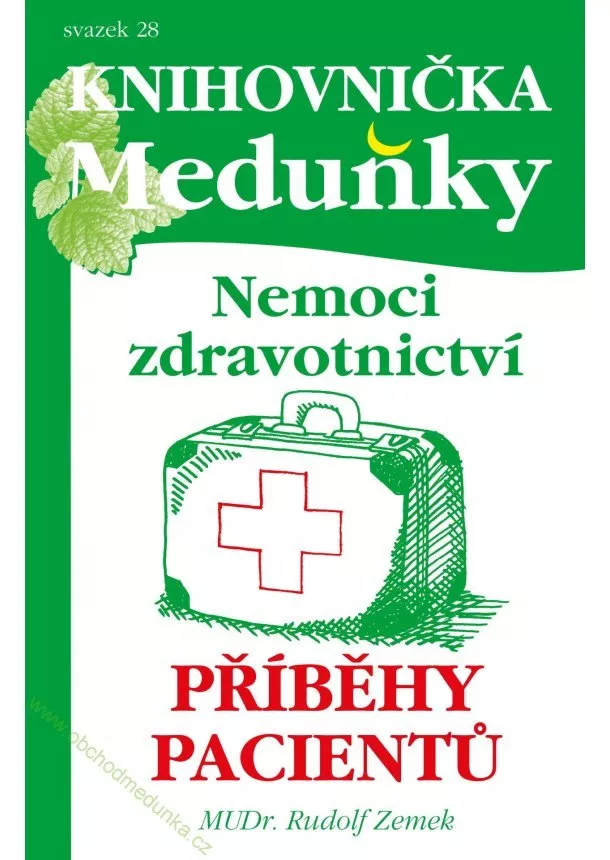 svazek 28

KNIHOVNIČKA Meduňky

Nemoci zdravotnictví

PŘÍBĚHY PACIENTŮ

MUDr. Rudolf Zemek

www.obchodmedunka.cz